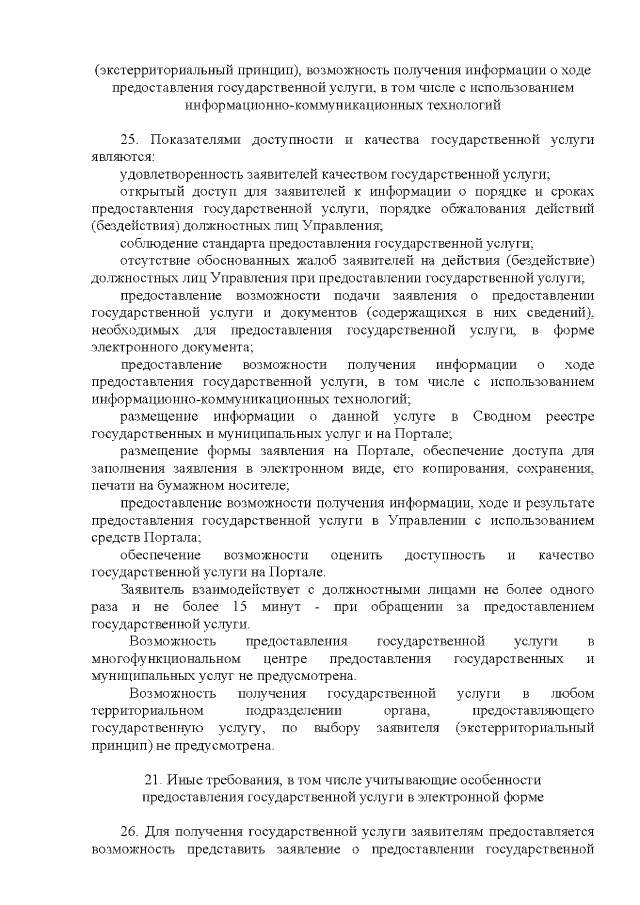 (экстерриториальный принцип), возможность получения информации о ходе предоставления государственной услуги, в том числе с использованием информационно-коммуникационных технологий

25. Показателями доступности и качества государственной услуги являются:

удовлетворенность заявителей качеством государственной услуги;

открытый доступ для заявителей к информации о порядке и сроках предоставления государственной услуги, порядке обжалования действий (бездействия) должностных лиц Управления;

соблюдение стандарта предоставления государственной услуги;

отсутствие обоснованных жалоб заявителей на действия (бездействие) должностных лиц Управления при предоставлении государственной услуги;

предоставление возможности подачи заявления о предоставлении государственной услуги и документов (содержащихся в них сведений), необходимых для предоставления государственной услуги, в форме электронного документа;

предоставление возможности получения информации о ходе предоставления государственной услуги, в том числе с использованием информационно-коммуникационных технологий;

размещение информации о данной услуге в Сводном реестре государственных и муниципальных услуг и на Портале;

размещение формы заявления на Портале, обеспечение доступа для заполнения заявления в электронном виде, его копирования, сохранения, печати на бумажном носителе;

предоставление возможности получения информации, ходе и результате предоставления государственной услуги в Управлении с использованием средств Портала;

обеспечение возможности оценить доступность и качество государственной услуги на Портале.

Заявитель взаимодействует с должностными лицами не более одного раза и не более 15 минут - при обращении за предоставлением государственной услуги.

Возможность предоставления государственной услуги в многофункциональном центре предоставления государственных и муниципальных услуг не предусмотрена.

Возможность получения государственной услуги в любом территориальном подразделении органа, предоставляющего государственную услугу, по выбору заявителя (экстерриториальный принцип) не предусмотрена.

21. Иные требования, в том числе учитывающие особенности предоставления государственной услуги в электронной форме

26. Для получения государственной услуги заявителям предоставляется возможность представить заявление о предоставлении государственной